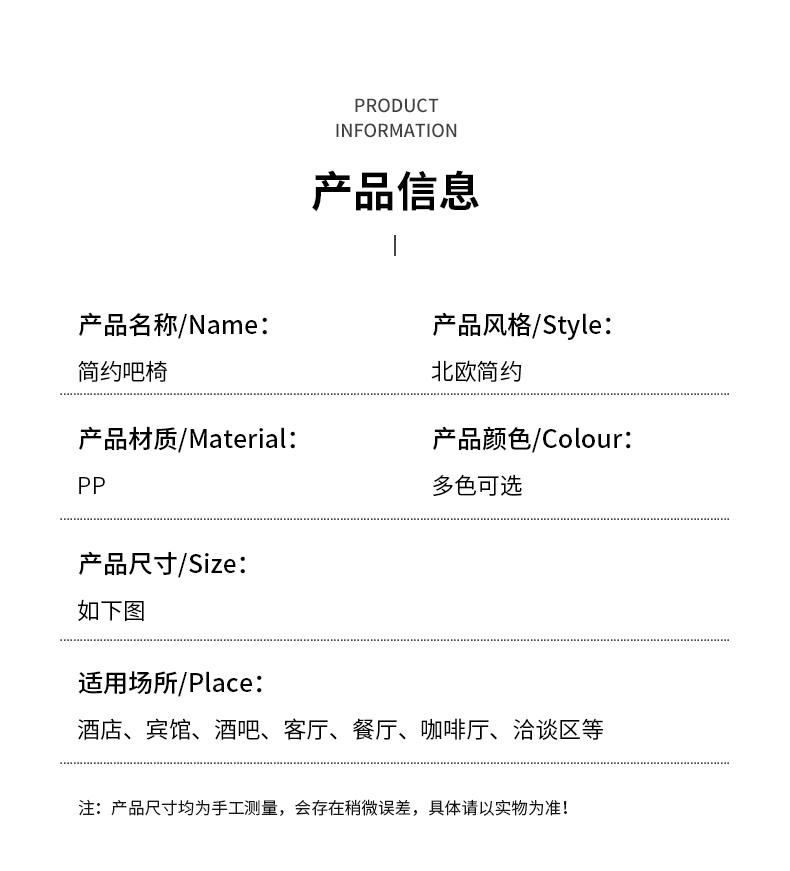 PRODUCT
INFORMATION

产品信息

产品名称/Name：
简约吧椅

产品风格/Style：
北欧简约

产品材质/Material：
PP

产品颜色/Colour：
多色可选

产品尺寸/Size：
如下图

适用场所/Place：
酒店、宾馆、酒吧、客厅、餐厅、咖啡厅、洽谈区等

注：产品尺寸均为手工测量，会存在稍微误差，具体请以实物为准！